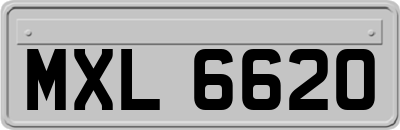 MXL 6620